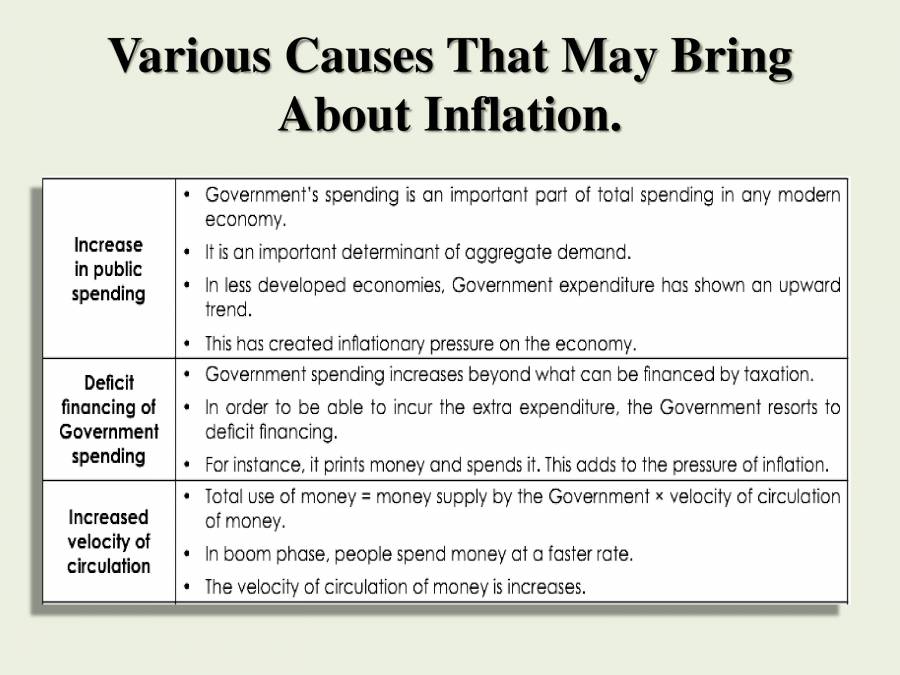 Various Causes That May Bring About Inflation.

| Increase in public spending | • Government's spending is an important part of total spending in any modern economy. • It is an important determinant of aggregate demand. • In less developed economies, Government expenditure has shown an upward trend. • This has created inflationary pressure on the economy. |
|---|---|
| Deficit financing of Government spending | • Government spending increases beyond what can be financed by taxation. • In order to be able to incur the extra expenditure, the Government resorts to deficit financing. • For instance, it prints money and spends it. This adds to the pressure of inflation. |
| Increased velocity of circulation | • Total use of money = money supply by the Government × velocity of circulation of money. • In boom phase, people spend money at a faster rate. • The velocity of circulation of money is increases. |